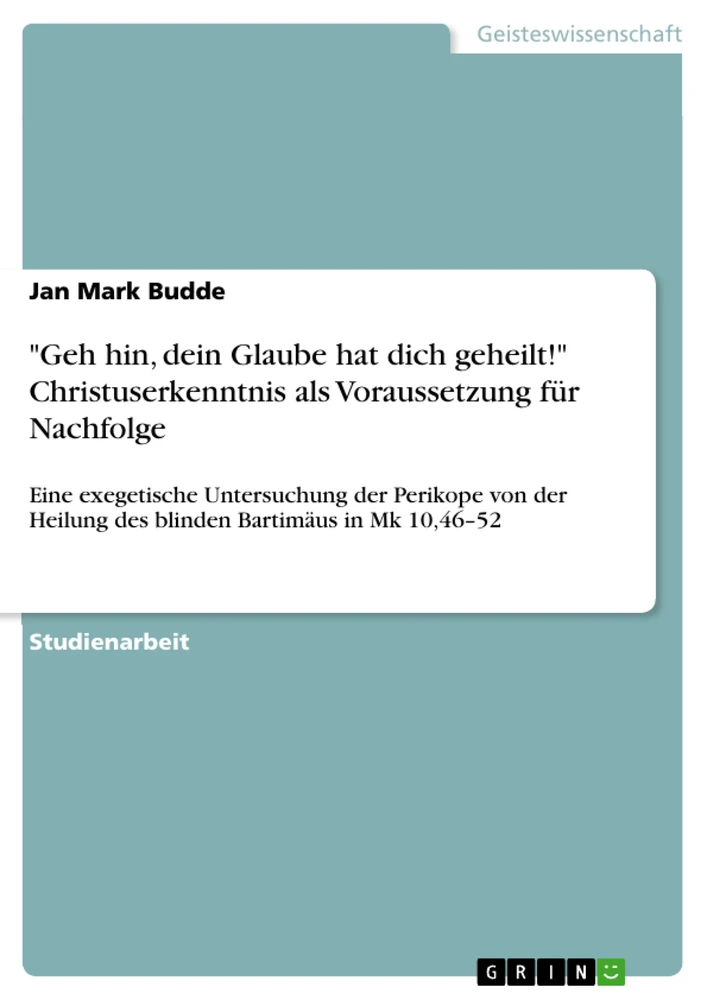 Geisteswissenschaft

Jan Mark Budde

"Geh hin, dein Glaube hat dich geheilt!" Christuserkenntnis als Voraussetzung für Nachfolge

Eine exegetische Untersuchung der Perikope von der Heilung des blinden Bartimäus in Mk 10,46–52

Studienarbeit

GRIN